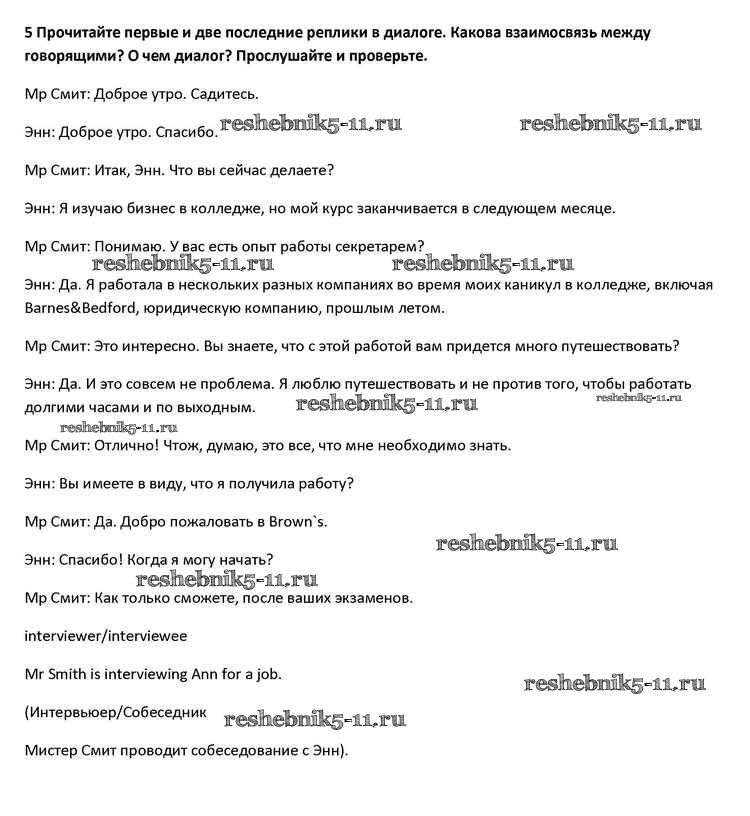 5 Прочитайте первые и две последние реплики в диалоге. Какова взаимосвязь между говорящими? О чем диалог? Прослушайте и проверьте.

Мр Смит: Доброе утро. Садитесь.

Энн: Доброе утро. Спасибо. reshebnik5-11.ru reshebnik5-11.ru

Мр Смит: Итак, Энн. Что вы сейчас делаете?

Энн: Я изучаю бизнес в колледже, но мой курс заканчивается в следующем месяце.

Мр Смит: Понимаю. У вас есть опыт работы секретарем?

reshebnik5-11.ru reshebnik5-11.ru

Энн: Да. Я работала в нескольких разных компаниях во время моих каникул в колледже, включая Barnes&Bedford, юридическую компанию, прошлым летом.

Мр Смит: Это интересно. Вы знаете, что с этой работой вам придется много путешествовать?

Энн: Да. И это совсем не проблема. Я люблю путешествовать и не против того, чтобы работать долгими часами и по выходным. reshebnik5-11.ru reshebnik5-11.ru

reshebnik5-11.ru

Мр Смит: Отлично! Чтож, думаю, это все, что мне необходимо знать.

Энн: Вы имеете в виду, что я получила работу?

Мр Смит: Да. Добро пожаловать в Brown`s.

reshebnik5-11.ru

Энн: Спасибо! Когда я могу начать?

reshebnik5-11.ru

Мр Смит: Как только сможете, после ваших экзаменов.

interviewer/interviewee

Mr Smith is interviewing Ann for a job.

reshebnik5-11.ru

(Интервьюер/Собеседник reshebnik5-11.ru

Мистер Смит проводит собеседование с Энн).